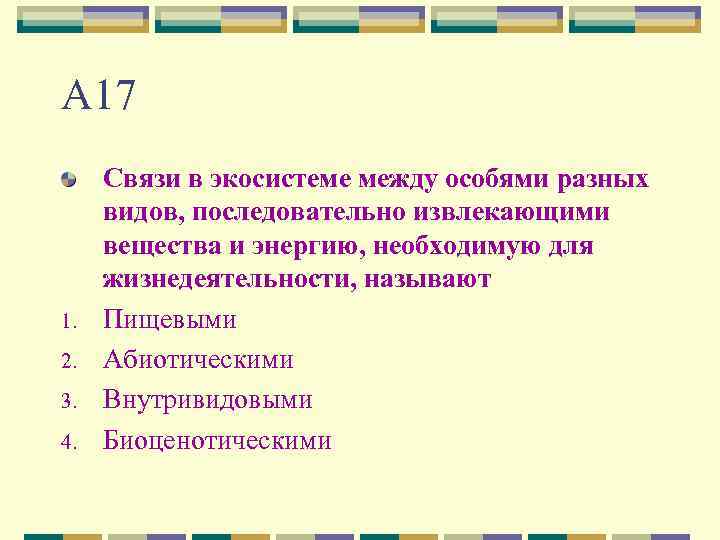 А17

Связи в экосистеме между особями разных видов, последовательно извлекающими вещества и энергию, необходимую для жизнедеятельности, называют

1. Пищевыми
2. Абиотическими
3. Внутривидовыми
4. Биоценотическими